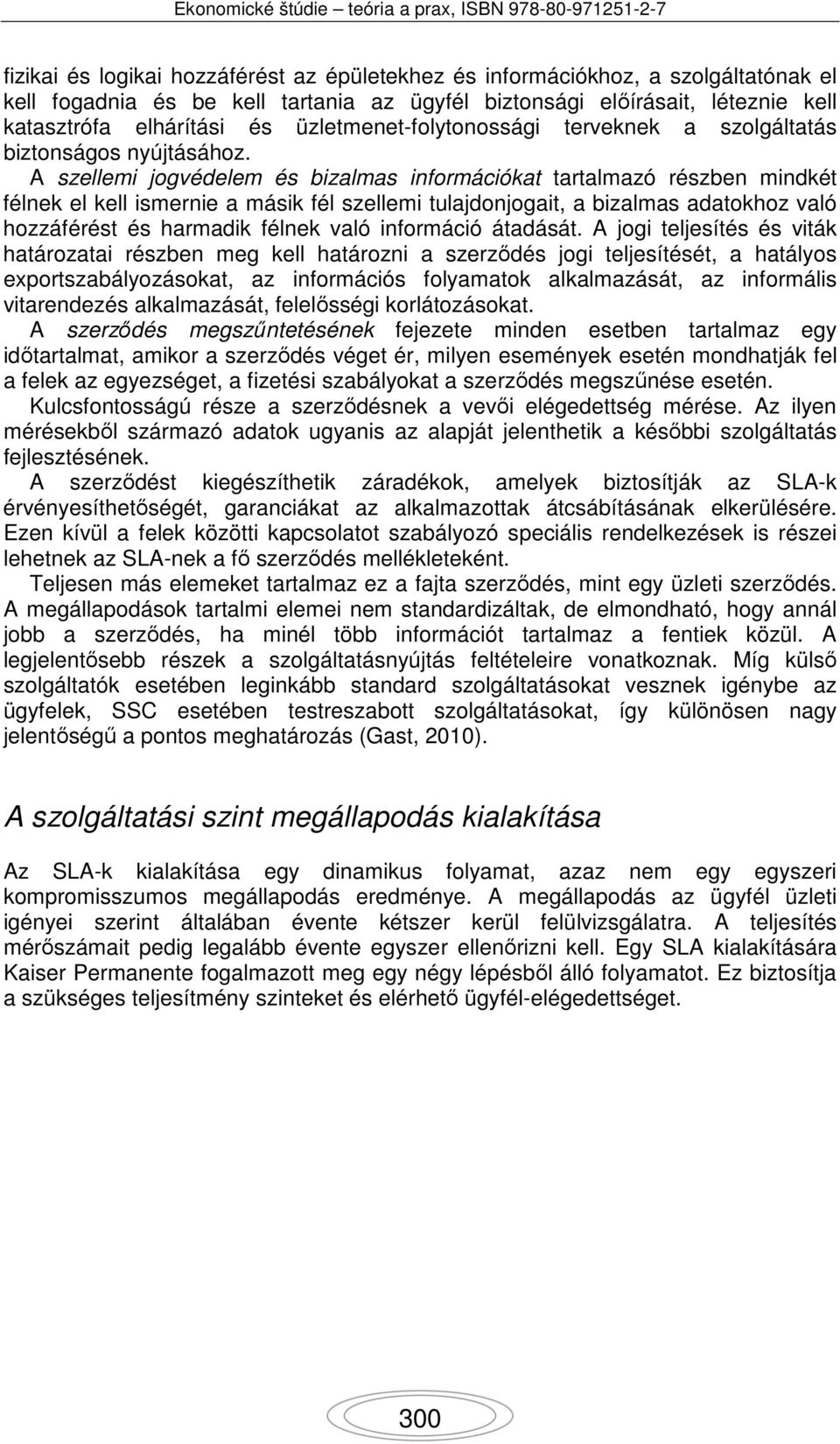 Ekonomické štúdie – teória a prax, ISBN 978-80-971251-2-7

fizikai és logikai hozzáférést az épületekhez és információkhoz, a szolgáltatónak el kell fogadnia és be kell tartania az ügyfél biztonsági előírásait, léteznie kell katasztrófa elhárítási és üzletmenet-folytonossági terveknek a szolgáltatás biztonságos nyújtásához. A szellemi jogvédelem és bizalmas információkat tartalmazó részben mindkét félnek el kell ismernie a másik fél szellemi tulajdonjogait, a bizalmas adatokhoz való hozzáférést és harmadik félnek való információ átadását. A jogi teljesítés és viták határozatai részben meg kell határozni a szerződés jogi teljesítését, a hatályos exportszabályozásokat, az információs folyamatok alkalmazását, az informális vitarendezés alkalmazását, felelősségi korlátozásokat.

A szerződés megszűntetésének fejezete minden esetben tartalmaz egy időtartalmat, amikor a szerződés véget ér, milyen események esetén mondhatják fel a felek az egyezséget, a fizetési szabályokat a szerződés megszűnése esetén.

Kulcsfontosságú része a szerződésnek a vevői elégedettség mérése. Az ilyen mérésekből származó adatok ugyanis az alapját jelenthetik a későbbi szolgáltatás fejlesztésének.

A szerződést kiegészíthetik záradékok, amelyek biztosítják az SLA-k érvényesíthetőségét, garanciákat az alkalmazottak átcsábításának elkerülésére. Ezen kívül a felek közötti kapcsolatot szabályozó speciális rendelkezések is részei lehetnek az SLA-nek a fő szerződés mellékleteként.

Teljesen más elemeket tartalmaz ez a fajta szerződés, mint egy üzleti szerződés. A megállapodások tartalmi elemei nem standardizáltak, de elmondható, hogy annál jobb a szerződés, ha minél több információt tartalmaz a fentiek közül. A legjelentősebb részek a szolgáltatásnyújtás feltételeire vonatkoznak. Míg külső szolgáltatók esetében leginkább standard szolgáltatásokat vesznek igénybe az ügyfelek, SSC esetében testreszabott szolgáltatásokat, így különösen nagy jelentőségű a pontos meghatározás (Gast, 2010).

A szolgáltatási szint megállapodás kialakítása

Az SLA-k kialakítása egy dinamikus folyamat, azaz nem egy egyszeri kompromisszumos megállapodás eredménye. A megállapodás az ügyfél üzleti igényei szerint általában évente kétszer kerül felülvizsgálatra. A teljesítés mérőszámait pedig legalább évente egyszer ellenőrizni kell. Egy SLA kialakítására Kaiser Permanente fogalmazott meg egy négy lépésből álló folyamatot. Ez biztosítja a szükséges teljesítmény szinteket és elérhető ügyfél-elégedettséget.

300